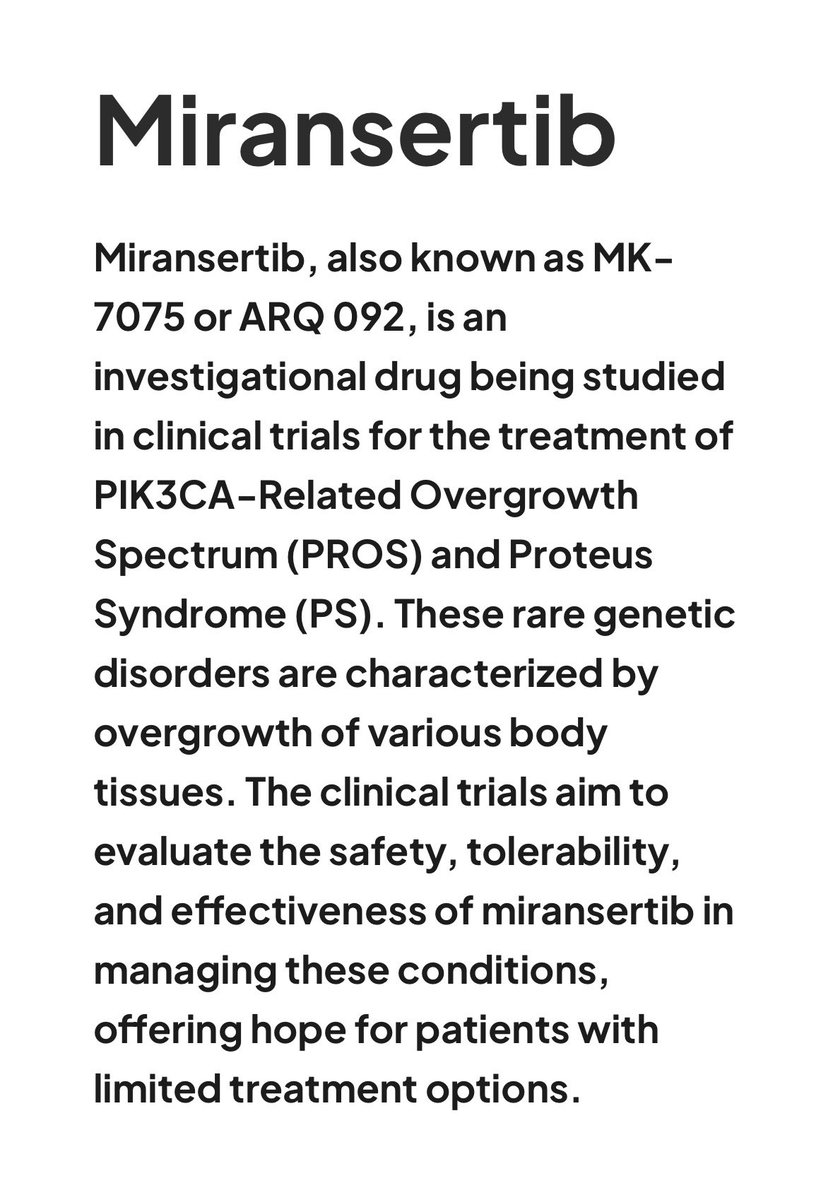 Miransertib

Miransertib, also known as MK-7075 or ARQ 092, is an investigational drug being studied in clinical trials for the treatment of PIK3CA-Related Overgrowth Spectrum (PROS) and Proteus Syndrome (PS). These rare genetic disorders are characterized by overgrowth of various body tissues. The clinical trials aim to evaluate the safety, tolerability, and effectiveness of miransertib in managing these conditions, offering hope for patients with limited treatment options.